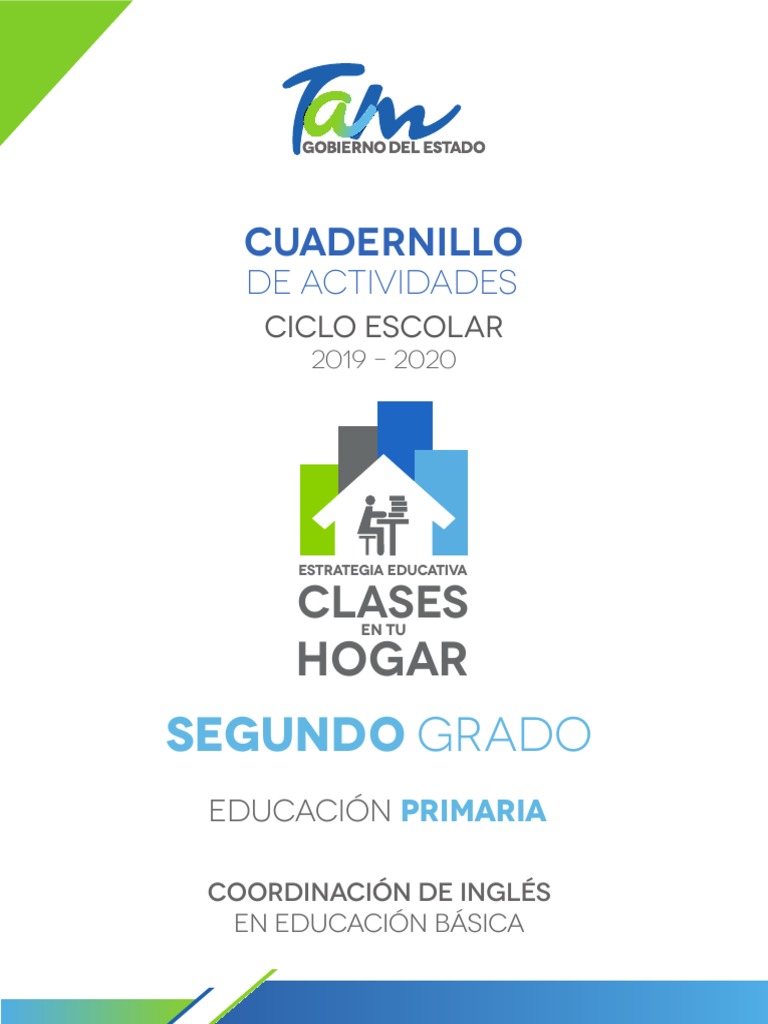 Tam
GOBIERNO DEL ESTADO

CUADERNILLO
DE ACTIVIDADES
CICLO ESCOLAR
2019 - 2020

ESTRATEGIA EDUCATIVA
CLASES
EN TU
HOGAR

SEGUNDO GRADO

EDUCACIÓN PRIMARIA

COORDINACIÓN DE INGLÉS
EN EDUCACIÓN BÁSICA